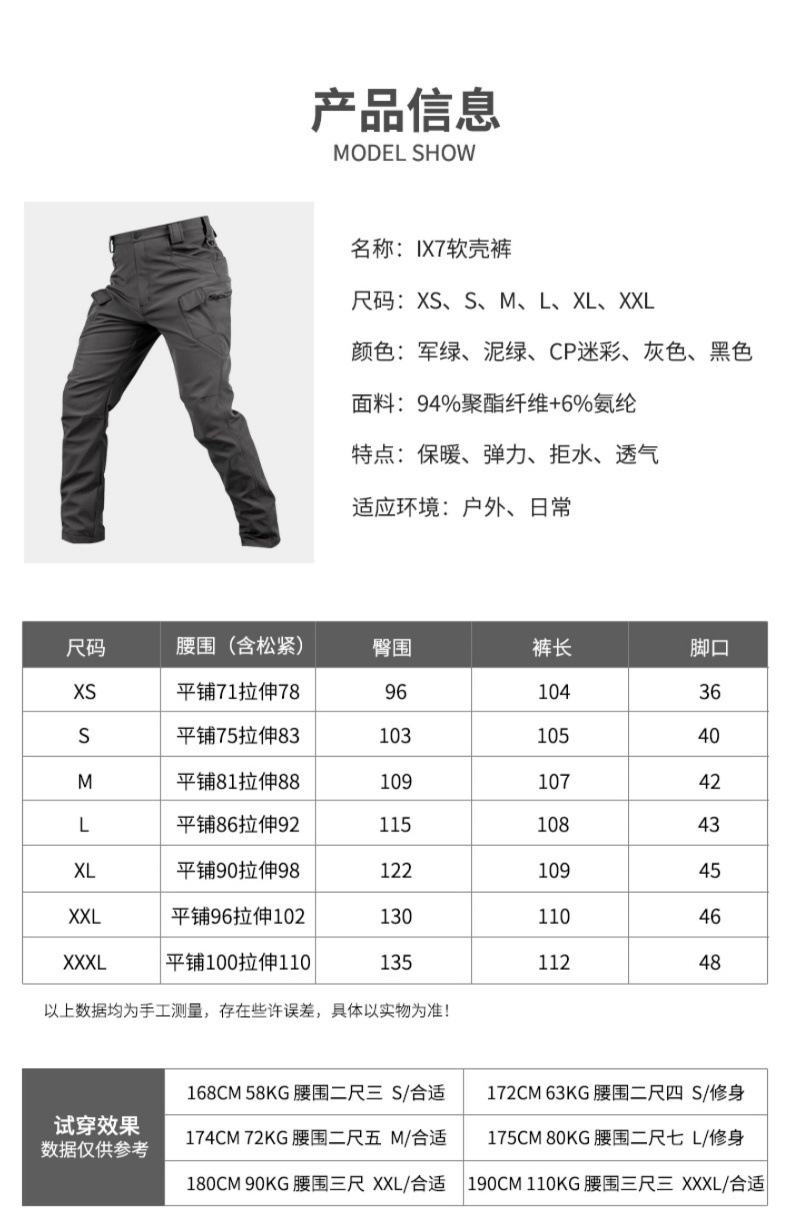 产品信息
MODEL SHOW

名称：IX7软壳裤

尺码：XS、S、M、L、XL、XXL

颜色：军绿、泥绿、CP迷彩、灰色、黑色

面料：94%聚酯纤维+6%氨纶

特点：保暖、弹力、拒水、透气

适应环境：户外、日常

| 尺码 | 腰围（含松紧） | 臀围 | 裤长 | 脚口 |
|---|---|---|---|---|
| XS | 平铺71拉伸78 | 96 | 104 | 36 |
| S | 平铺75拉伸83 | 103 | 105 | 40 |
| M | 平铺81拉伸88 | 109 | 107 | 42 |
| L | 平铺86拉伸92 | 115 | 108 | 43 |
| XL | 平铺90拉伸98 | 122 | 109 | 45 |
| XXL | 平铺96拉伸102 | 130 | 110 | 46 |
| XXXL | 平铺100拉伸110 | 135 | 112 | 48 |

以上数据均为手工测量，存在些许误差，具体以实物为准！

| 试穿效果 数据仅供参考 | 168CM 58KG 腰围二尺三 S/合适 | 172CM 63KG 腰围二尺四 S/修身 |
|---|---|---|
| | 174CM 72KG 腰围二尺五 M/合适 | 175CM 80KG 腰围二尺七 L/修身 |
| | 180CM 90KG 腰围三尺 XXL/合适 | 190CM 110KG 腰围三尺三 XXXL/合适 |